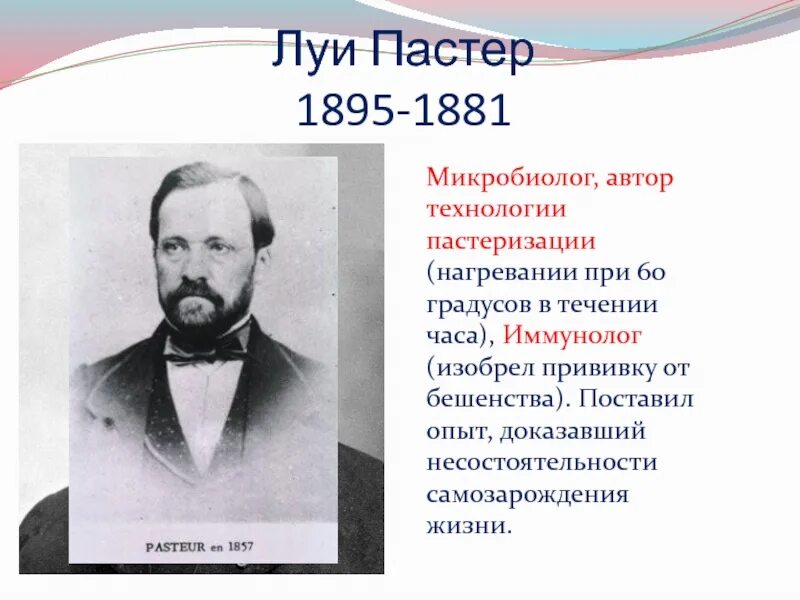 Луи Пастер
1895-1881

PASTEUR en 1857

Микробиолог, автор технологии пастеризации (нагревании при 60 градусов в течении часа), Иммунолог (изобрел прививку от бешенства). Поставил опыт, доказавший несостоятельности самозарождения жизни.